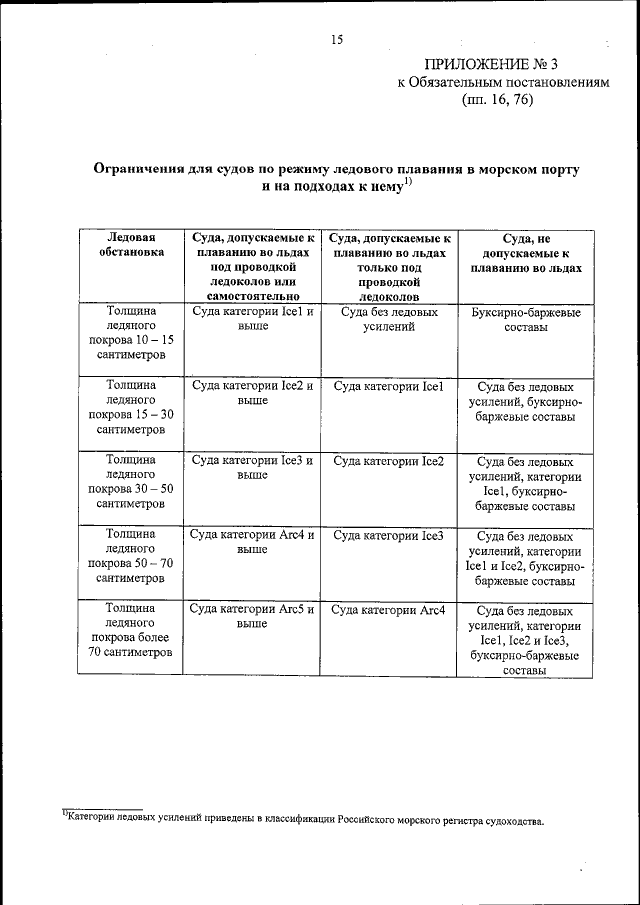 15

ПРИЛОЖЕНИЕ № 3
к Обязательным постановлениям
(пп. 16, 76)

**Ограничения для судов по режиму ледового плавания в морском порту и на подходах к нему$^{1)}$**

| Ледовая обстановка | Суда, допускаемые к плаванию во льдах под проводкой ледоколов или самостоятельно | Суда, допускаемые к плаванию во льдах только под проводкой ледоколов | Суда, не допускаемые к плаванию во льдах |
|---|---|---|---|
| Толщина ледяного покрова 10 – 15 сантиметров | Суда категории Ice1 и выше | Суда без ледовых усилений | Буксирно-баржевые составы |
| Толщина ледяного покрова 15 – 30 сантиметров | Суда категории Ice2 и выше | Суда категории Ice1 | Суда без ледовых усилений, буксирно-баржевые составы |
| Толщина ледяного покрова 30 – 50 сантиметров | Суда категории Ice3 и выше | Суда категории Ice2 | Суда без ледовых усилений, категории Ice1, буксирно-баржевые составы |
| Толщина ледяного покрова 50 – 70 сантиметров | Суда категории Arc4 и выше | Суда категории Ice3 | Суда без ледовых усилений, категории Ice1 и Ice2, буксирно-баржевые составы |
| Толщина ледяного покрова более 70 сантиметров | Суда категории Arc5 и выше | Суда категории Arc4 | Суда без ледовых усилений, категории Ice1, Ice2 и Ice3, буксирно-баржевые составы |

$^{1)}$Категории ледовых усилений приведены в классификации Российского морского регистра судоходства.